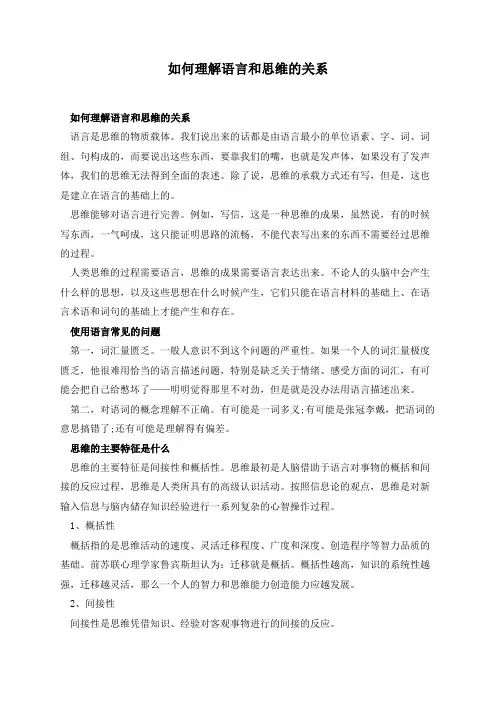 如何理解语言和思维的关系

如何理解语言和思维的关系

语言是思维的物质载体。我们说出来的话都是由语言最小的单位语素、字、词、词组、句构成的，而要说出这些东西，要靠我们的嘴，也就是发声体，如果没有了发声体，我们的思维无法得到全面的表述。除了说，思维的承载方式还有写，但是，这也是建立在语言的基础上的。

思维能够对语言进行完善。例如，写信，这是一种思维的成果，虽然说，有的时候写东西，一气呵成，这只能证明思路的流畅，不能代表写出来的东西不需要经过思维的过程。

人类思维的过程需要语言，思维的成果需要语言表达出来。不论人的头脑中会产生什么样的思想，以及这些思想在什么时候产生，它们只能在语言材料的基础上、在语言术语和词句的基础上才能产生和存在。

使用语言常见的问题

第一，词汇量匮乏。一般人意识不到这个问题的严重性。如果一个人的词汇量极度匮乏，他很难用恰当的语言描述问题，特别是缺乏关于情绪、感受方面的词汇，有可能会把自己给憋坏了——明明觉得那里不对劲，但是就是没办法用语言描述出来。

第二，对语词的概念理解不正确。有可能是一词多义;有可能是张冠李戴，把语词的意思搞错了;还有可能是理解得有偏差。

思维的主要特征是什么

思维的主要特征是间接性和概括性。思维最初是人脑借助于语言对事物的概括和间接的反应过程，思维是人类所具有的高级认识活动。按照信息论的观点，思维是对新输入信息与脑内储存知识经验进行一系列复杂的心智操作过程。

1、概括性

概括指的是思维活动的速度、灵活迁移程度、广度和深度、创造程序等智力品质的基础。前苏联心理学家鲁宾斯坦认为：迁移就是概括。概括性越高，知识的系统性越强，迁移越灵活，那么一个人的智力和思维能力创造能力应越发展。

2、间接性

间接性是思维凭借知识、经验对客观事物进行的间接的反应。